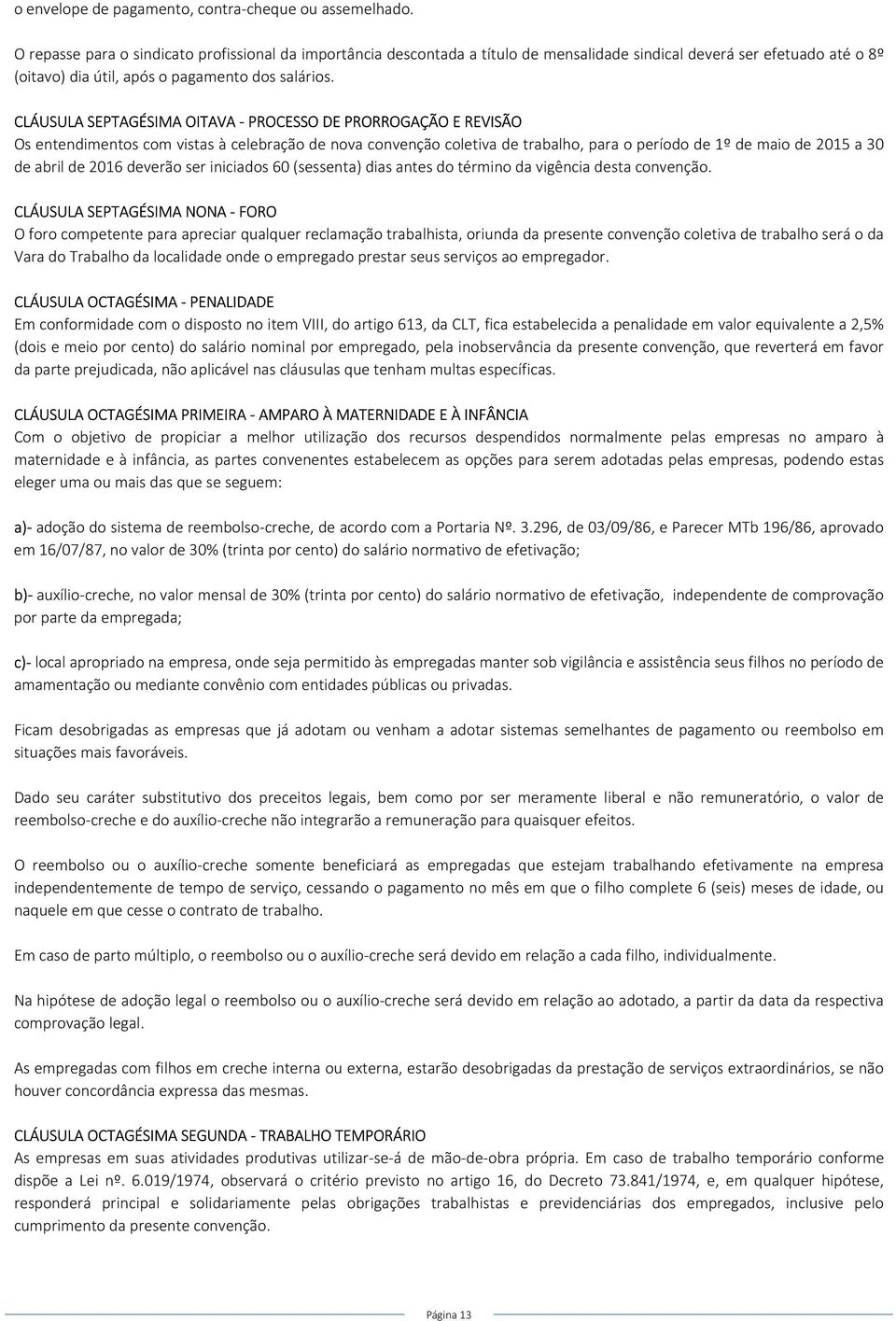 o envelope de pagamento, contra-cheque ou assemelhado.

O repasse para o sindicato profissional da importância descontada a título de mensalidade sindical deverá ser efetuado até o 8º (oitavo) dia útil, após o pagamento dos salários.

CLÁUSULA SEPTAGÉSIMA OITAVA - PROCESSO DE PRORROGAÇÃO E REVISÃO
Os entendimentos com vistas à celebração de nova convenção coletiva de trabalho, para o período de 1º de maio de 2015 a 30 de abril de 2016 deverão ser iniciados 60 (sessenta) dias antes do término da vigência desta convenção.

CLÁUSULA SEPTAGÉSIMA NONA - FORO
O foro competente para apreciar qualquer reclamação trabalhista, oriunda da presente convenção coletiva de trabalho será o da Vara do Trabalho da localidade onde o empregado prestar seus serviços ao empregador.

CLÁUSULA OCTAGÉSIMA - PENALIDADE
Em conformidade com o disposto no item VIII, do artigo 613, da CLT, fica estabelecida a penalidade em valor equivalente a 2,5% (dois e meio por cento) do salário nominal por empregado, pela inobservância da presente convenção, que reverterá em favor da parte prejudicada, não aplicável nas cláusulas que tenham multas específicas.

CLÁUSULA OCTAGÉSIMA PRIMEIRA - AMPARO À MATERNIDADE E À INFÂNCIA
Com o objetivo de propiciar a melhor utilização dos recursos despendidos normalmente pelas empresas no amparo à maternidade e à infância, as partes convenentes estabelecem as opções para serem adotadas pelas empresas, podendo estas eleger uma ou mais das que se seguem:

a)- adoção do sistema de reembolso-creche, de acordo com a Portaria Nº. 3.296, de 03/09/86, e Parecer MTb 196/86, aprovado em 16/07/87, no valor de 30% (trinta por cento) do salário normativo de efetivação;

b)- auxílio-creche, no valor mensal de 30% (trinta por cento) do salário normativo de efetivação, independente de comprovação por parte da empregada;

c)- local apropriado na empresa, onde seja permitido às empregadas manter sob vigilância e assistência seus filhos no período de amamentação ou mediante convênio com entidades públicas ou privadas.

Ficam desobrigadas as empresas que já adotam ou venham a adotar sistemas semelhantes de pagamento ou reembolso em situações mais favoráveis.

Dado seu caráter substitutivo dos preceitos legais, bem como por ser meramente liberal e não remuneratório, o valor de reembolso-creche e do auxílio-creche não integrarão a remuneração para quaisquer efeitos.

O reembolso ou o auxílio-creche somente beneficiará as empregadas que estejam trabalhando efetivamente na empresa independentemente de tempo de serviço, cessando o pagamento no mês em que o filho complete 6 (seis) meses de idade, ou naquele em que cesse o contrato de trabalho.

Em caso de parto múltiplo, o reembolso ou o auxílio-creche será devido em relação a cada filho, individualmente.

Na hipótese de adoção legal o reembolso ou o auxílio-creche será devido em relação ao adotado, a partir da data da respectiva comprovação legal.

As empregadas com filhos em creche interna ou externa, estarão desobrigadas da prestação de serviços extraordinários, se não houver concordância expressa das mesmas.

CLÁUSULA OCTAGÉSIMA SEGUNDA - TRABALHO TEMPORÁRIO
As empresas em suas atividades produtivas utilizar-se-á de mão-de-obra própria. Em caso de trabalho temporário conforme dispõe a Lei nº. 6.019/1974, observará o critério previsto no artigo 16, do Decreto 73.841/1974, e, em qualquer hipótese, responderá principal e solidariamente pelas obrigações trabalhistas e previdenciárias dos empregados, inclusive pelo cumprimento da presente convenção.

Página 13